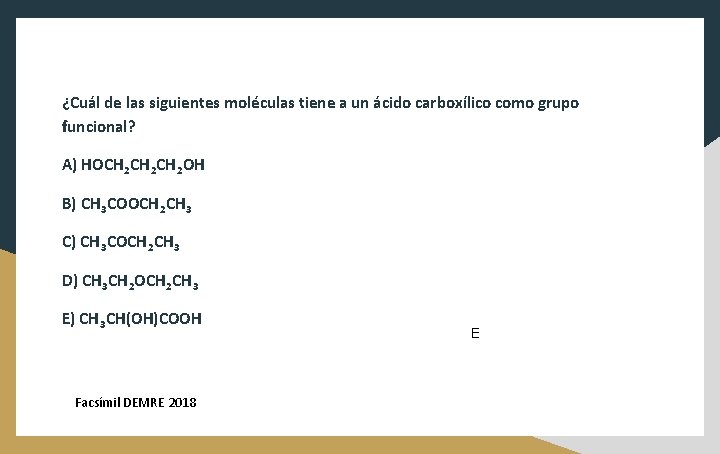 ¿Cuál de las siguientes moléculas tiene a un ácido carboxílico como grupo funcional?

A) $HOCH_2CH_2CH_2OH$

B) $CH_3COOCH_2CH_3$

C) $CH_3COCH_2CH_3$

D) $CH_3CH_2OCH_2CH_3$

E) $CH_3CH(OH)COOH$

E

Facsímil DEMRE 2018